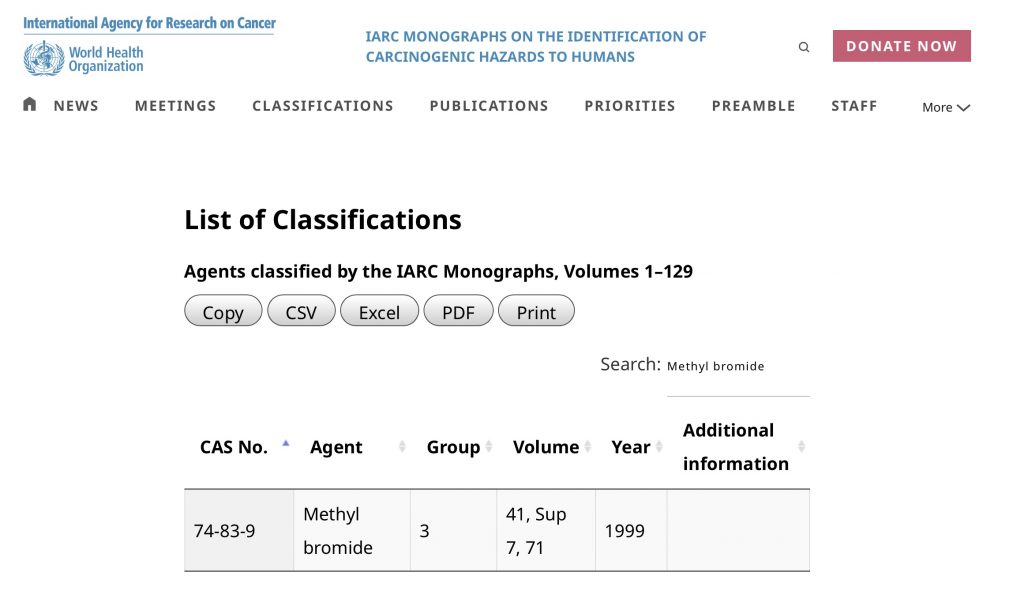 International Agency for Research on Cancer
World Health Organization

IARC MONOGRAPHS ON THE IDENTIFICATION OF CARCINOGENIC HAZARDS TO HUMANS

DONATE NOW

NEWS MEETINGS CLASSIFICATIONS PUBLICATIONS PRIORITIES PREAMBLE STAFF More

List of Classifications

Agents classified by the IARC Monographs, Volumes 1–129

Copy CSV Excel PDF Print

Search: Methyl bromide

| CAS No. | Agent | Group | Volume | Year | Additional information |
|---|---|---|---|---|---|
| 74-83-9 | Methyl bromide | 3 | 41, Sup 7, 71 | 1999 | |